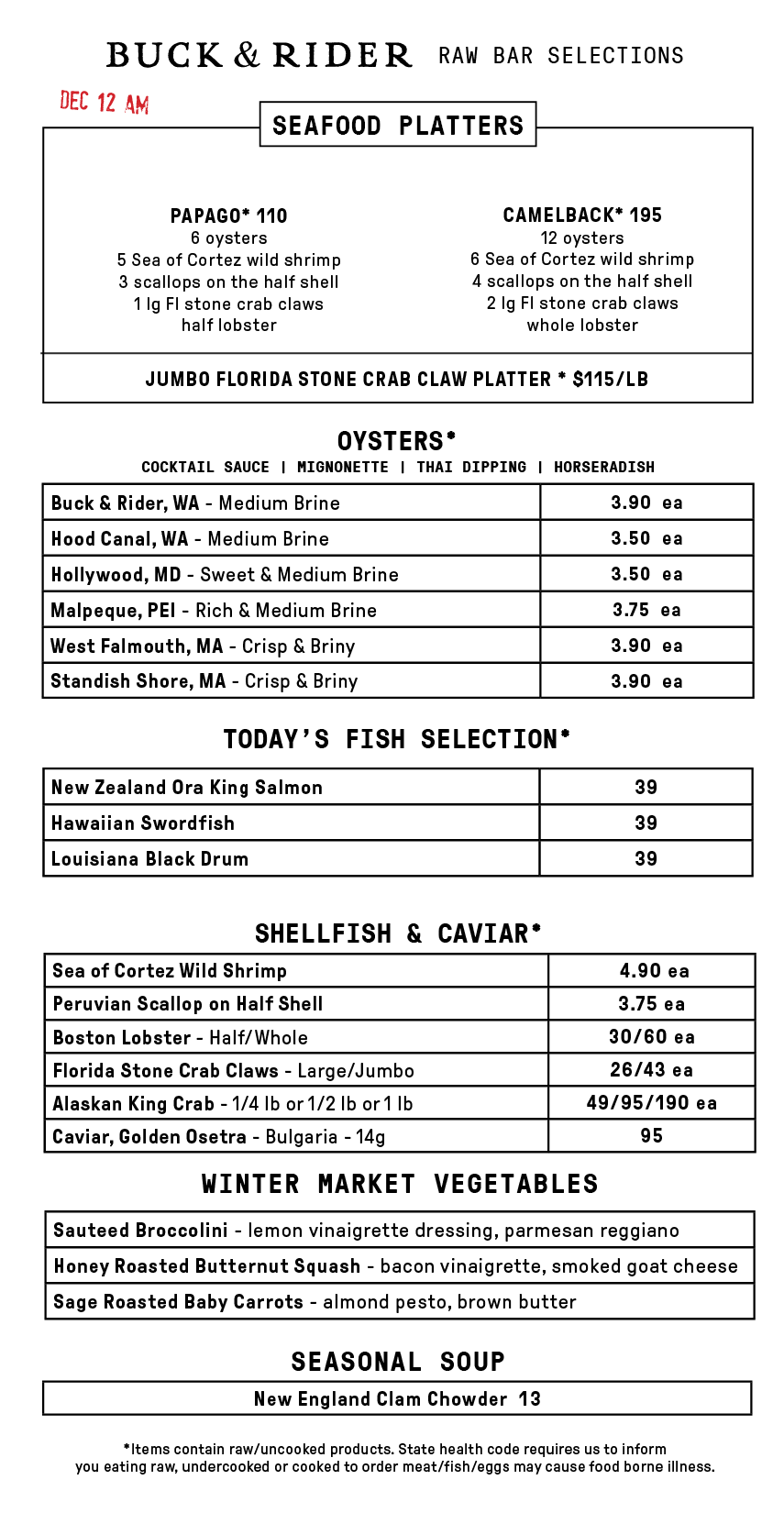 BUCK & RIDER RAW BAR SELECTIONS

DEC 12 AM

SEAFOOD PLATTERS

PAPAGO* 110
6 oysters
5 Sea of Cortez wild shrimp
3 scallops on the half shell
1 lg Fl stone crab claws
half lobster

CAMELBACK* 195
12 oysters
6 Sea of Cortez wild shrimp
4 scallops on the half shell
2 lg Fl stone crab claws
whole lobster

JUMBO FLORIDA STONE CRAB CLAW PLATTER * $115/LB

OYSTERS*
COCKTAIL SAUCE | MIGNONETTE | THAI DIPPING | HORSERADISH

| Buck & Rider, WA - Medium Brine | 3.90 ea |
|---|---|
| Hood Canal, WA - Medium Brine | 3.50 ea |
| Hollywood, MD - Sweet & Medium Brine | 3.50 ea |
| Malpeque, PEI - Rich & Medium Brine | 3.75 ea |
| West Falmouth, MA - Crisp & Briny | 3.90 ea |
| Standish Shore, MA - Crisp & Briny | 3.90 ea |

TODAY'S FISH SELECTION*

| New Zealand Ora King Salmon | 39 |
|---|---|
| Hawaiian Swordfish | 39 |
| Louisiana Black Drum | 39 |

SHELLFISH & CAVIAR*

| Sea of Cortez Wild Shrimp | 4.90 ea |
|---|---|
| Peruvian Scallop on Half Shell | 3.75 ea |
| Boston Lobster - Half/Whole | 30/60 ea |
| Florida Stone Crab Claws - Large/Jumbo | 26/43 ea |
| Alaskan King Crab - 1/4 lb or 1/2 lb or 1 lb | 49/95/190 ea |
| Caviar, Golden Osetra - Bulgaria - 14g | 95 |

WINTER MARKET VEGETABLES

| Sauteed Broccolini - lemon vinaigrette dressing, parmesan reggiano |
|---|
| Honey Roasted Butternut Squash - bacon vinaigrette, smoked goat cheese |
| Sage Roasted Baby Carrots - almond pesto, brown butter |

SEASONAL SOUP

New England Clam Chowder 13

*Items contain raw/uncooked products. State health code requires us to inform you eating raw, undercooked or cooked to order meat/fish/eggs may cause food borne illness.